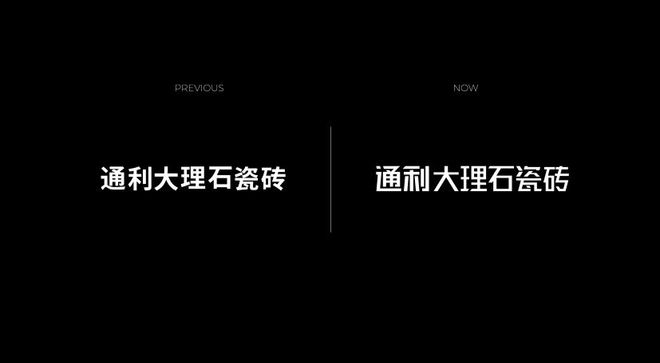 PREVIOUS

通利大理石瓷砖

NOW

通利大理石瓷砖